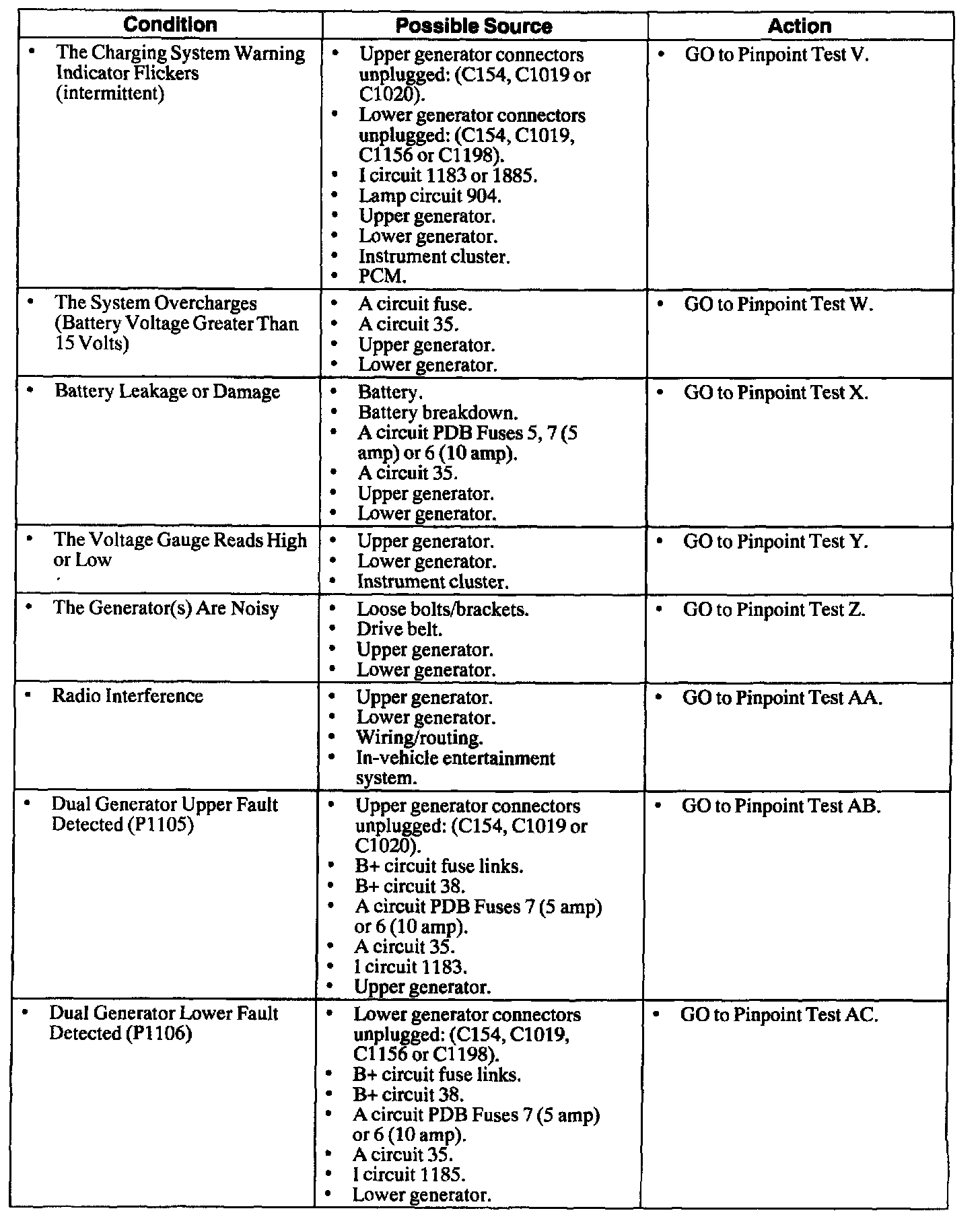 | Condition | Possible Source | Action |
|---|---|---|
| • The Charging System Warning Indicator Flickers (intermittent) | • Upper generator connectors unplugged: (C154, C1019 or C1020). • Lower generator connectors unplugged: (C154, C1019, C1156 or C1198). • I circuit 1183 or 1885. • Lamp circuit 904. • Upper generator. • Lower generator. • Instrument cluster. • PCM. | • GO to Pinpoint Test V. |
| • The System Overcharges (Battery Voltage Greater Than 15 Volts) | • A circuit fuse. • A circuit 35. • Upper generator. • Lower generator. | • GO to Pinpoint Test W. |
| • Battery Leakage or Damage | • Battery. • Battery breakdown. • A circuit PDB Fuses 5, 7 (5 amp) or 6 (10 amp). • A circuit 35. • Upper generator. • Lower generator. | • GO to Pinpoint Test X. |
| • The Voltage Gauge Reads High or Low | • Upper generator. • Lower generator. • Instrument cluster. | • GO to Pinpoint Test Y. |
| • The Generator(s) Are Noisy | • Loose bolts/brackets. • Drive belt. • Upper generator. • Lower generator. | • GO to Pinpoint Test Z. |
| • Radio Interference | • Upper generator. • Lower generator. • Wiring/routing. • In-vehicle entertainment system. | • GO to Pinpoint Test AA. |
| • Dual Generator Upper Fault Detected (P1105) | • Upper generator connectors unplugged: (C154, C1019 or C1020). • B+ circuit fuse links. • B+ circuit 38. • A circuit PDB Fuses 7 (5 amp) or 6 (10 amp). • A circuit 35. • I circuit 1183. • Upper generator. | • GO to Pinpoint Test AB. |
| • Dual Generator Lower Fault Detected (P1106) | • Lower generator connectors unplugged: (C154, C1019, C1156 or C1198). • B+ circuit fuse links. • B+ circuit 38. • A circuit PDB Fuses 7 (5 amp) or 6 (10 amp). • A circuit 35. • I circuit 1185. • Lower generator. | • GO to Pinpoint Test AC. |